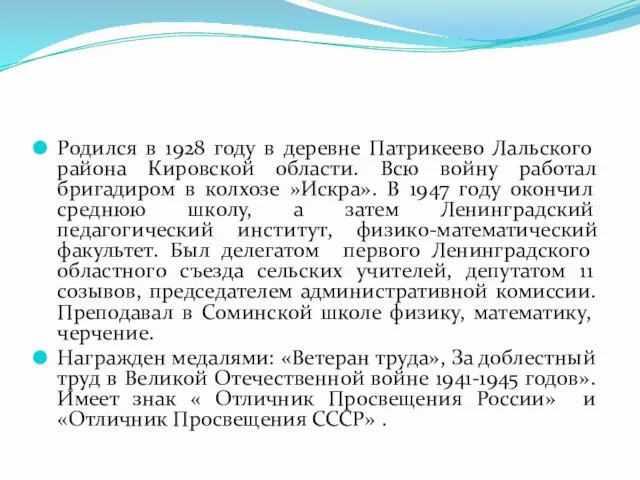 Родился в 1928 году в деревне Патрикеево Лальского района Кировской области. Всю войну работал бригадиром в колхозе »Искра». В 1947 году окончил среднюю школу, а затем Ленинградский педагогический институт, физико-математический факультет. Был делегатом первого Ленинградского областного съезда сельских учителей, депутатом 11 созывов, председателем административной комиссии. Преподавал в Соминской школе физику, математику, черчение.

Награжден медалями: «Ветеран труда», За доблестный труд в Великой Отечественной войне 1941-1945 годов». Имеет знак « Отличник Просвещения России» и «Отличник Просвещения СССР» .